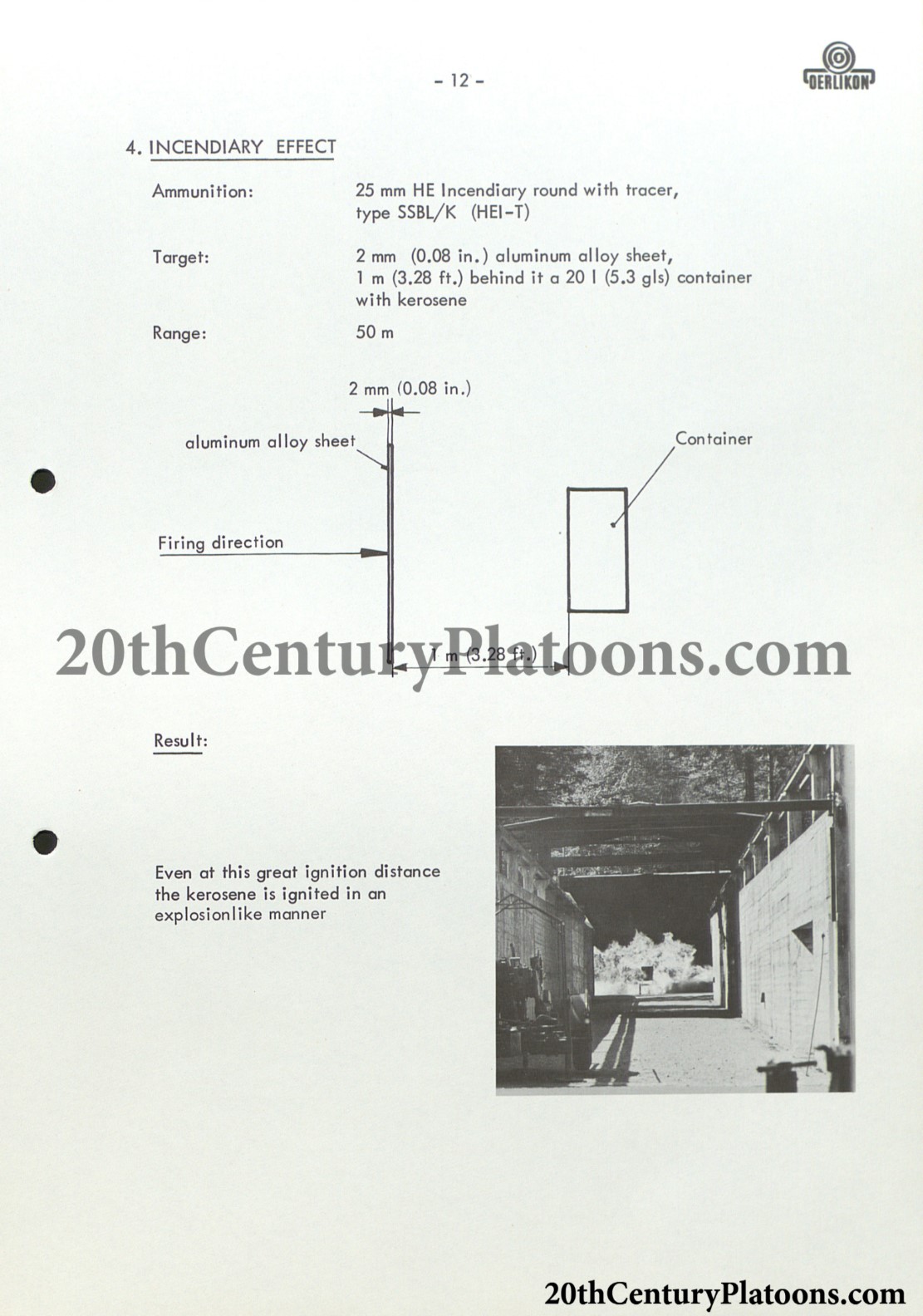 - 12 -

OERLIKON

4. INCENDIARY EFFECT

Ammunition: 25 mm HE Incendiary round with tracer, type SSBL/K (HEI-T)

Target: 2 mm (0.08 in.) aluminum alloy sheet, 1 m (3.28 ft.) behind it a 20 l (5.3 gls) container with kerosene

Range: 50 m

2 mm (0.08 in.)

aluminum alloy sheet

Container

Firing direction

1 m (3.28 ft.)

20thCenturyPlatoons.com

Result:

Even at this great ignition distance the kerosene is ignited in an explosionlike manner

20thCenturyPlatoons.com